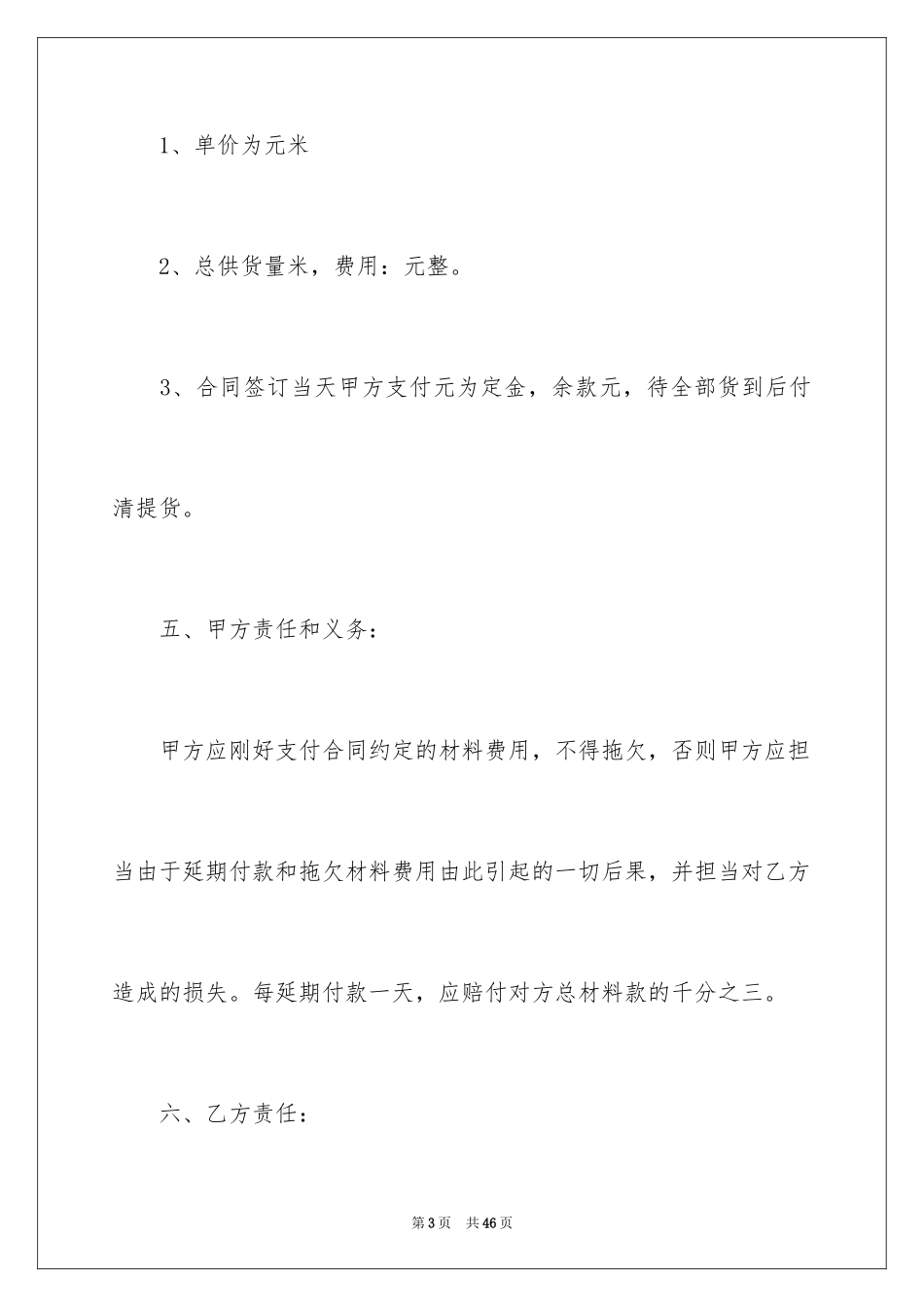 1、单价为元米

2、总供货量米，费用：元整。

3、合同签订当天甲方支付元为定金，余款元，待全部货到后付清提货。

五、甲方责任和义务：

甲方应刚好支付合同约定的材料费用，不得拖欠，否则甲方应担当由于延期付款和拖欠材料费用由此引起的一切后果，并担当对乙方造成的损失。每延期付款一天，应赔付对方总材料款的千分之三。

六、乙方责任：

第3页　共46页